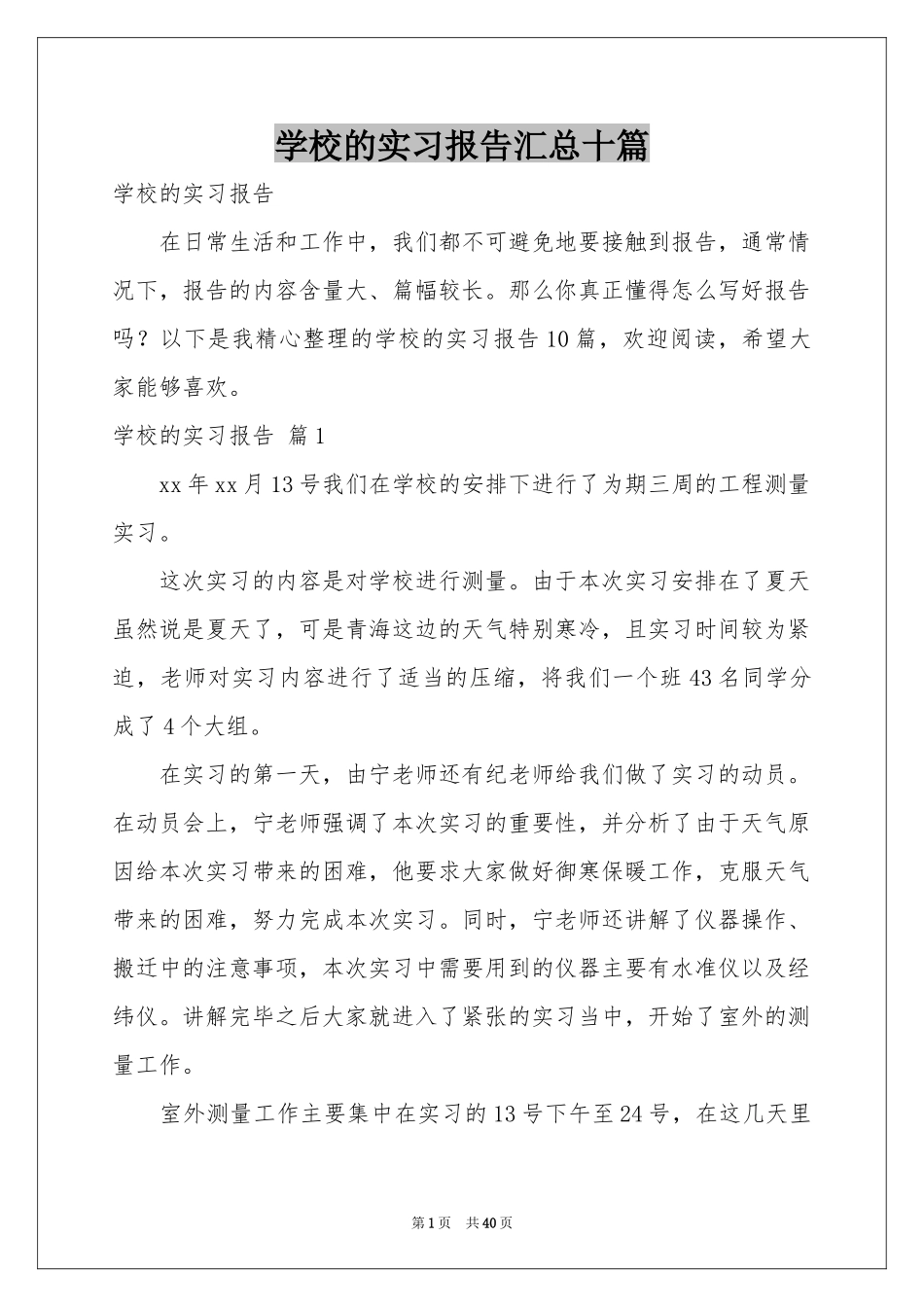 学校的实习报告汇总十篇

学校的实习报告

在日常生活和工作中，我们都不可避免地要接触到报告，通常情况下，报告的内容含量大、篇幅较长。那么你真正懂得怎么写好报告吗？以下是我精心整理的学校的实习报告10篇，欢迎阅读，希望大家能够喜欢。

学校的实习报告 篇1

xx年xx月13号我们在学校的安排下进行了为期三周的工程测量实习。

这次实习的内容是对学校进行测量。由于本次实习安排在了夏天虽然说是夏天了，可是青海这边的天气特别寒冷，且实习时间较为紧迫，老师对实习内容进行了适当的压缩，将我们一个班43名同学分成了4个大组。

在实习的第一天，由宁老师还有纪老师给我们做了实习的动员。在动员会上，宁老师强调了本次实习的重要性，并分析了由于天气原因给本次实习带来的困难，他要求大家做好御寒保暖工作，克服天气带来的困难，努力完成本次实习。同时，宁老师还讲解了仪器操作、搬迁中的注意事项，本次实习中需要用到的仪器主要有水准仪以及经纬仪。讲解完毕之后大家就进入了紧张的实习当中，开始了室外的测量工作。

室外测量工作主要集中在实习的13号下午至24号，在这几天里

第1页 共40页